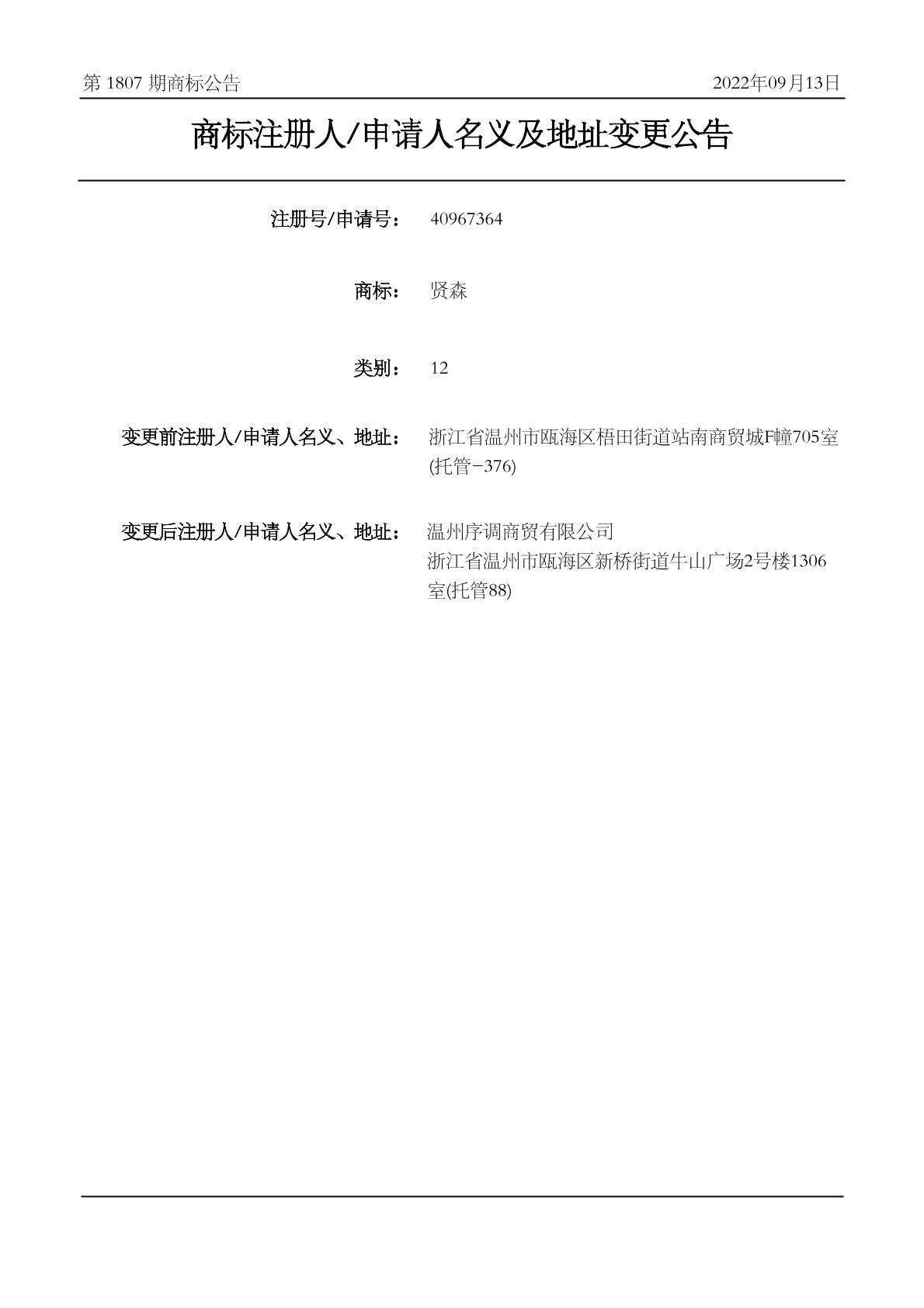 第 1807 期商标公告 2022年09月13日

商标注册人/申请人名义及地址变更公告

注册号/申请号： 40967364

商标： 贤森

类别： 12

变更前注册人/申请人名义、地址： 浙江省温州市瓯海区梧田街道站南商贸城F幢705室(托管-376)

变更后注册人/申请人名义、地址： 温州序调商贸有限公司
浙江省温州市瓯海区新桥街道牛山广场2号楼1306室(托管88)